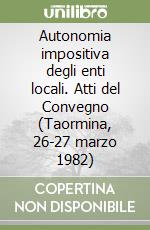 unilibro

Autonomia impositiva degli enti locali. Atti del Convegno (Taormina, 26-27 marzo 1982)

COPERTINA NON DISPONIBILE